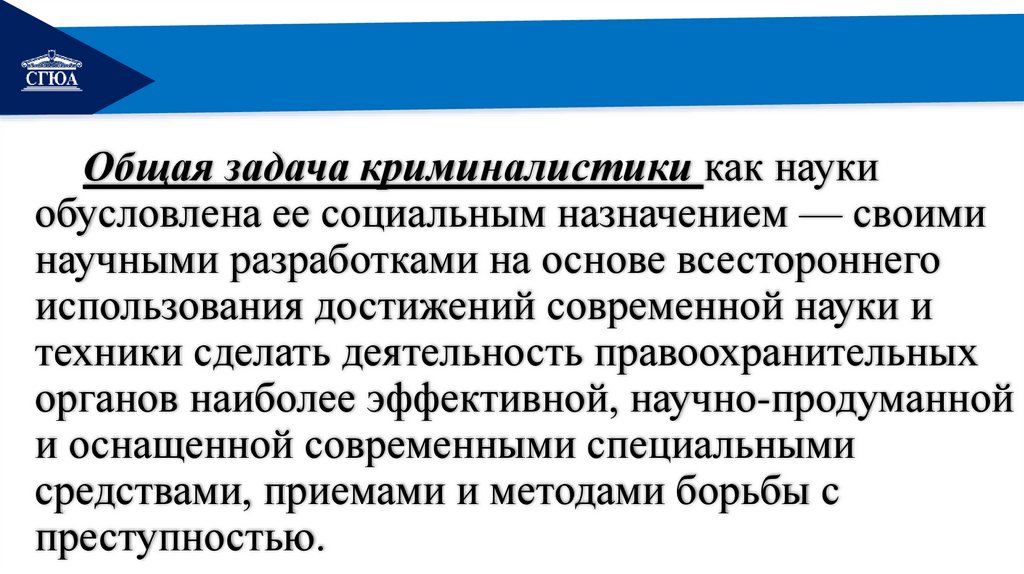 СГЮА

Общая задача криминалистики как науки обусловлена ее социальным назначением — своими научными разработками на основе всестороннего использования достижений современной науки и техники сделать деятельность правоохранительных органов наиболее эффективной, научно-продуманной и оснащенной современными специальными средствами, приемами и методами борьбы с преступностью.